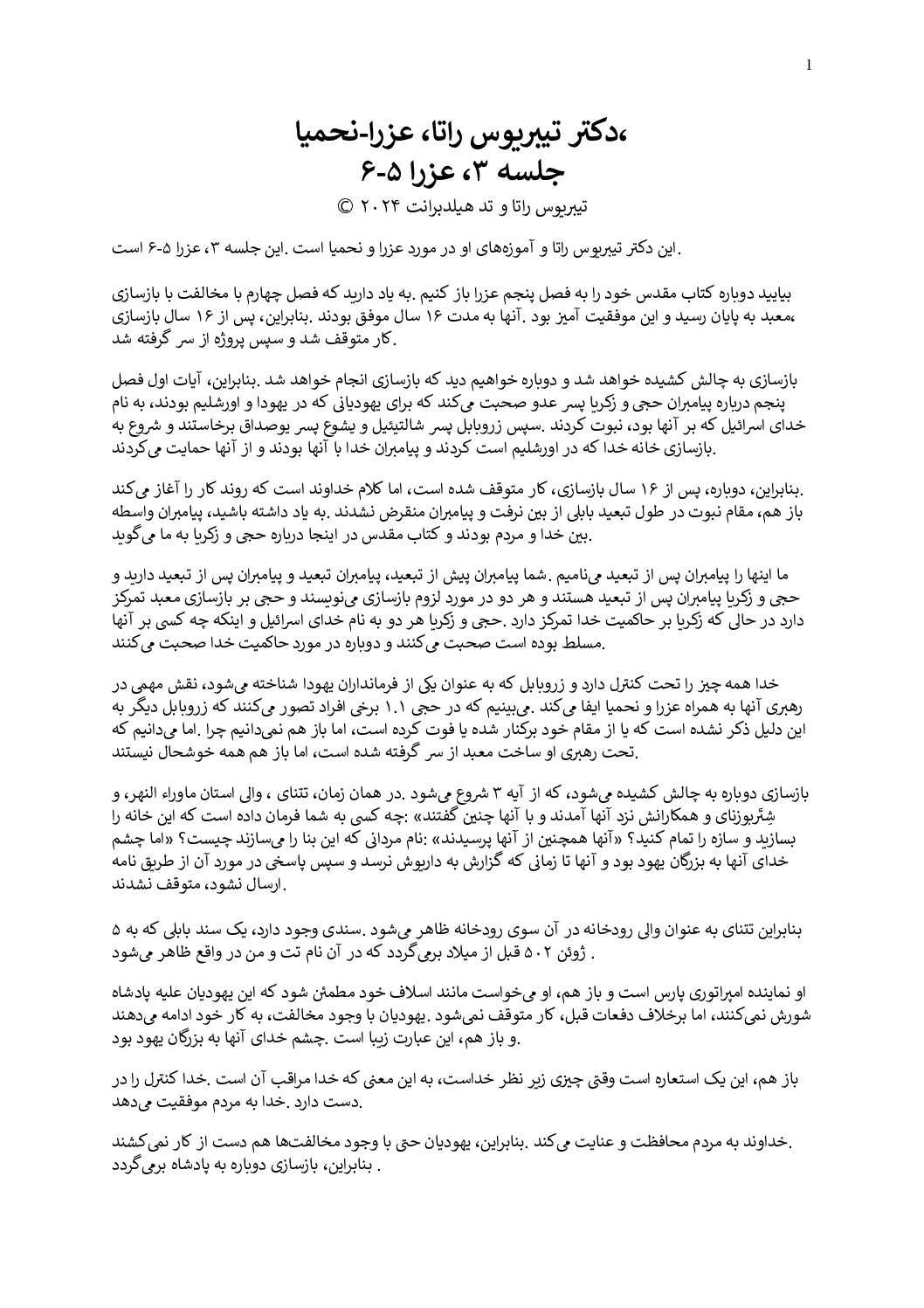 1

،دکتر تیبریوس راتا، عزرا-نحمیا
جلسه ۳، عزرا ۵-۶

تیبریوس راتا و تد هیلدبرانت ۲۰۲۴ ©

.این دکتر تیبریوس راتا و آموزه‌های او در مورد عزرا و نحمیا است .این جلسه ۳، عزرا ۵-۶ است

بیایید دوباره کتاب مقدس خود را به فصل پنجم عزرا باز کنیم .به یاد دارید که فصل چهارم با مخالفت با بازسازی ،معبد به پایان رسید و این موفقیت آمیز بود .آنها به مدت ۱۶ سال موفق بودند .بنابراین، پس از ۱۶ سال بازسازی .کار متوقف شد و سپس پروژه از سر گرفته شد

بازسازی به چالش کشیده خواهد شد و دوباره خواهیم دید که بازسازی انجام خواهد شد .بنابراین، آیات اول فصل پنجم درباره پیامبران حجی و زکریا پسر عدو صحبت می‌کند که برای یهودیانی که در یهودا و اورشلیم بودند، به نام خدای اسرائیل که بر آنها بود، نبوت کردند .سپس زروبابل پسر شالتیئیل و یشوع پسر یوصداق برخاستند و شروع به .بازسازی خانه خدا که در اورشلیم است کردند و پیامبران خدا با آنها بودند و از آنها حمایت می‌کردند

.بنابراین، دوباره، پس از ۱۶ سال بازسازی، کار متوقف شده است، اما کلام خداوند است که روند کار را آغاز می‌کند باز هم، مقام نبوت در طول تبعید بابلی از بین نرفت و پیامبران منقرض نشدند .به یاد داشته باشید، پیامبران واسطه .بین خدا و مردم بودند و کتاب مقدس در اینجا درباره حجی و زکریا به ما می‌گوید

ما اینها را پیامبران پس از تبعید می‌نامیم .شما پیامبران پیش از تبعید، پیامبران تبعید و پیامبران پس از تبعید دارید و حجی و زکریا پیامبران پس از تبعید هستند و هر دو در مورد لزوم بازسازی می‌نویسند و حجی بر بازسازی معبد تمرکز دارد در حالی که زکریا بر حاکمیت خدا تمرکز دارد .حجی و زکریا هر دو به نام خدای اسرائیل و اینکه چه کسی بر آنها .مسلط بوده است صحبت می‌کنند و دوباره در مورد حاکمیت خدا صحبت می‌کنند

خدا همه چیز را تحت کنترل دارد و زروبابل که به عنوان یکی از فرمانداران یهودا شناخته می‌شود، نقش مهمی در رهبری آنها به همراه عزرا و نحمیا ایفا می‌کند .می‌بینیم که در حجی ۱.۱ برخی افراد تصور می‌کنند که زروبابل دیگر به این دلیل ذکر نشده است که یا از مقام خود برکنار شده یا فوت کرده است، اما باز هم نمی‌دانیم چرا .اما می‌دانیم که .تحت رهبری او ساخت معبد از سر گرفته شده است، اما باز هم همه خوشحال نیستند

بازسازی دوباره به چالش کشیده می‌شود، که از آیه ۳ شروع می‌شود .در همان زمان، تتنای ، والی استان ماوراء النهر، و شِتَربوزنای و همکارانش نزد آنها آمدند و با آنها چنین گفتند» :چه کسی به شما فرمان داده است که این خانه را بسازید و سازه را تمام کنید؟ «آنها همچنین از آنها پرسیدند» :نام مردانی که این بنا را می‌سازند چیست؟ «اما چشم خدای آنها به بزرگان یهود بود و آنها تا زمانی که گزارش به داریوش نرسد و سپس پاسخی در مورد آن از طریق نامه .ارسال نشود، متوقف نشدند

بنابراین تتنای به عنوان والی رودخانه در آن سوی رودخانه ظاهر می‌شود .سندی وجود دارد، یک سند بابلی که به ۵ . ژوئن ۵۰۲ قبل از میلاد برمی‌گردد که در آن نام تت و من در واقع ظاهر می‌شود

او نماینده امپراتوری پارس است و باز هم، او می‌خواست مانند اسلاف خود مطمئن شود که این یهودیان علیه پادشاه شورش نمی‌کنند، اما برخلاف دفعات قبل، کار متوقف نمی‌شود .یهودیان با وجود مخالفت، به کار خود ادامه می‌دهند .و باز هم، این عبارت زیبا است .چشم خدای آنها به بزرگان یهود بود

باز هم، این یک استعاره است وقتی چیزی زیر نظر خداست، به این معنی که خدا مراقب آن است .خدا کنترل را در .دست دارد .خدا به مردم موفقیت می‌دهد

.خداوند به مردم محافظت و عنایت می‌کند .بنابراین، یهودیان حتی با وجود مخالفت‌ها هم دست از کار نمی‌کشند . بنابراین، بازسازی دوباره به پادشاه برمی‌گردد